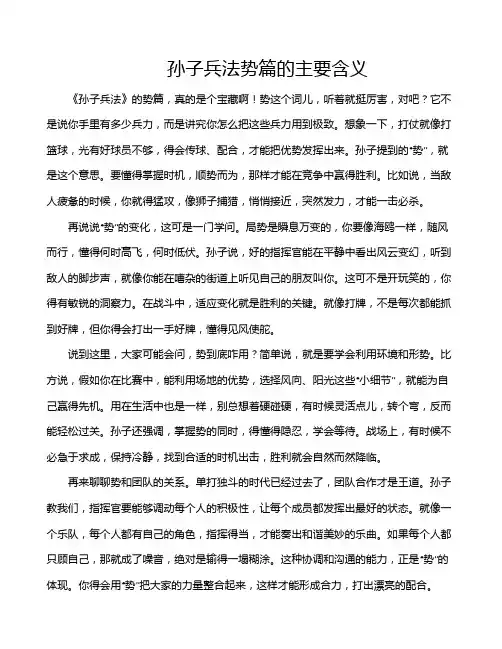 孙子兵法势篇的主要含义

《孙子兵法》的势篇，真的是个宝藏啊！势这个词儿，听着就挺厉害，对吧？它不是说你手里有多少兵力，而是讲究你怎么把这些兵力用到极致。想象一下，打仗就像打篮球，光有好球员不够，得会传球、配合，才能把优势发挥出来。孙子提到的"势"，就是这个意思。要懂得掌握时机，顺势而为，那样才能在竞争中赢得胜利。比如说，当敌人疲惫的时候，你就得猛攻，像狮子捕猎，悄悄接近，突然发力，才能一击必杀。

再说说"势"的变化，这可是一门学问。局势是瞬息万变的，你要像海鸥一样，随风而行，懂得何时高飞，何时低伏。孙子说，好的指挥官能在平静中看出风云变幻，听到敌人的脚步声，就像你能在嘈杂的街道上听见自己的朋友叫你。这可不是开玩笑的，你得有敏锐的洞察力。在战斗中，适应变化就是胜利的关键。就像打牌，不是每次都能抓到好牌，但你得会打出一手好牌，懂得见风使舵。

说到这里，大家可能会问，势到底咋用？简单说，就是要学会利用环境和形势。比方说，假如你在比赛中，能利用场地的优势，选择风向、阳光这些"小细节"，就能为自己赢得先机。用在生活中也是一样，别总想着硬碰硬，有时候灵活点儿，转个弯，反而能轻松过关。孙子还强调，掌握势的同时，得懂得隐忍，学会等待。战场上，有时候不必急于求成，保持冷静，找到合适的时机出击，胜利就会自然而然降临。

再来聊聊势和团队的关系。单打独斗的时代已经过去了，团队合作才是王道。孙子教我们，指挥官要能够调动每个人的积极性，让每个成员都发挥出最好的状态。就像一个乐队，每个人都有自己的角色，指挥得当，才能奏出和谐美妙的乐曲。如果每个人都只顾自己，那就成了噪音，绝对是输得一塌糊涂。这种协调和沟通的能力，正是"势"的体现。你得会用"势"把大家的力量整合起来，这样才能形成合力，打出漂亮的配合。